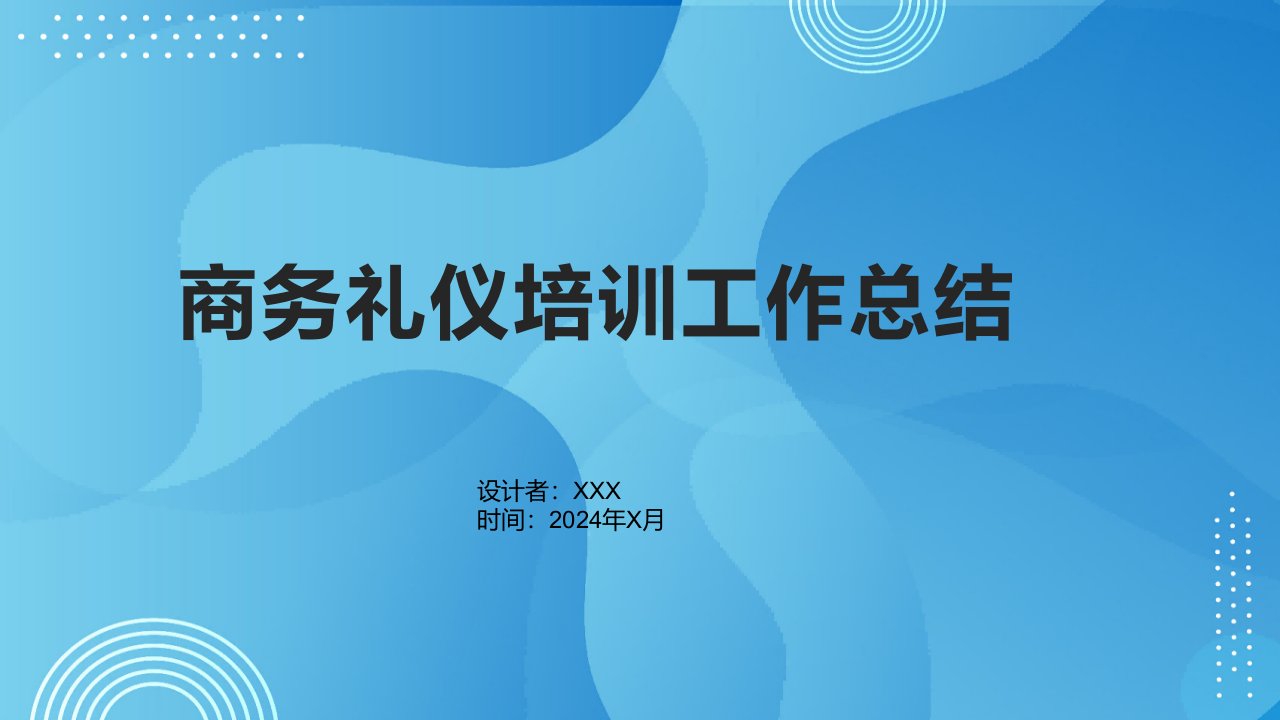 商务礼仪培训工作总结

设计者：XXX
时间：2024年X月